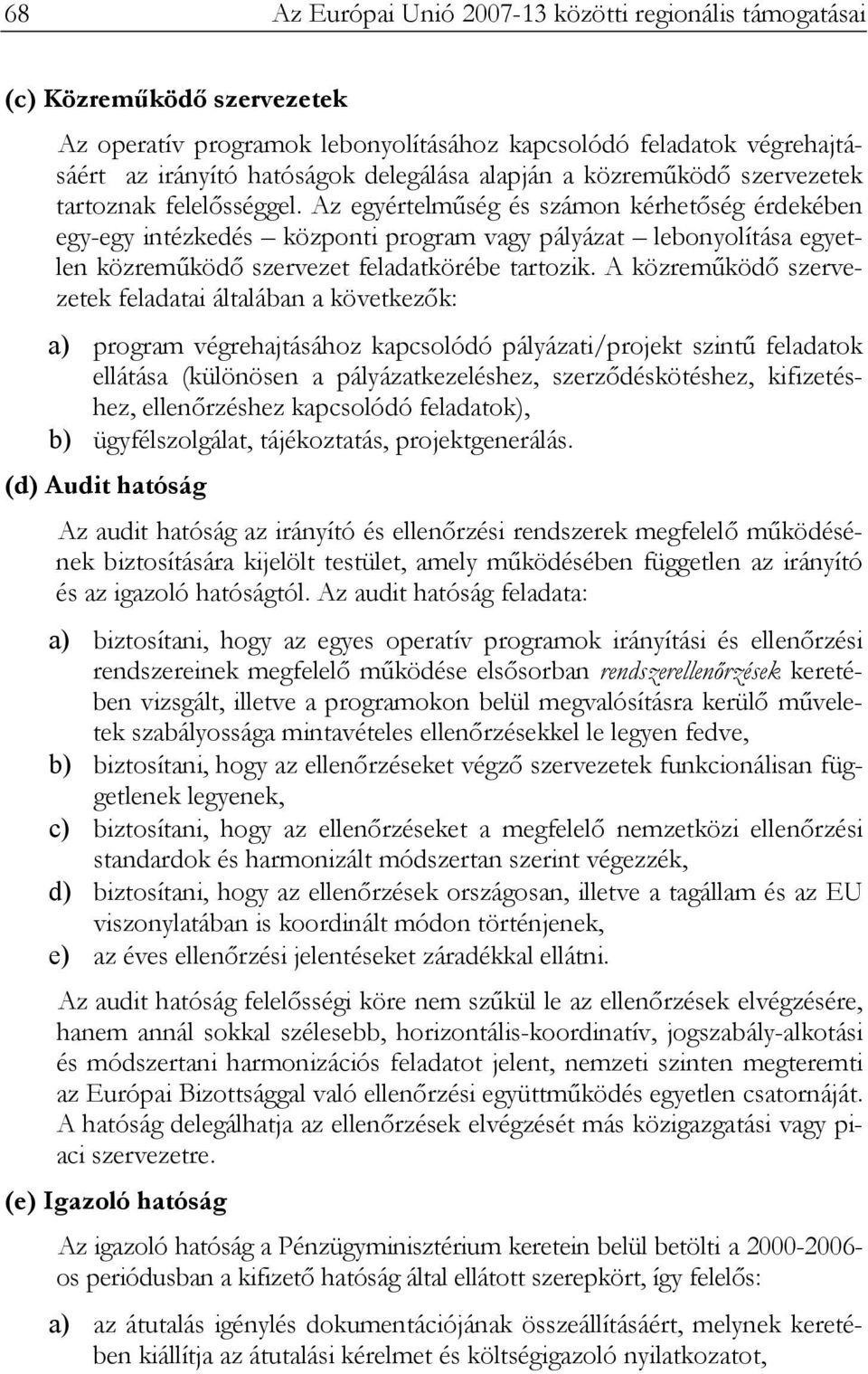 68 Az Európai Unió 2007-13 közötti regionális támogatásai

(c) Közreműködő szervezetek

Az operatív programok lebonyolításához kapcsolódó feladatok végrehajtásáért az irányító hatóságok delegálása alapján a közreműködő szervezetek tartoznak felelősséggel. Az egyértelműség és számon kérhetőség érdekében egy-egy intézkedés – központi program vagy pályázat – lebonyolítása egyetlen közreműködő szervezet feladatkörébe tartozik. A közreműködő szervezetek feladatai általában a következők:

a) program végrehajtásához kapcsolódó pályázati/projekt szintű feladatok ellátása (különösen a pályázatkezeléshez, szerződéskötéshez, kifizetéshez, ellenőrzéshez kapcsolódó feladatok),
b) ügyfélszolgálat, tájékoztatás, projektgenerálás.

(d) Audit hatóság

Az audit hatóság az irányító és ellenőrzési rendszerek megfelelő működésének biztosítására kijelölt testület, amely működésében független az irányító és az igazoló hatóságtól. Az audit hatóság feladata:

a) biztosítani, hogy az egyes operatív programok irányítási és ellenőrzési rendszereinek megfelelő működése elsősorban rendszerellenőrzések keretében vizsgált, illetve a programokon belül megvalósításra kerülő műveletek szabályossága mintavételes ellenőrzésekkel le legyen fedve,
b) biztosítani, hogy az ellenőrzéseket végző szervezetek funkcionálisan függetlenek legyenek,
c) biztosítani, hogy az ellenőrzéseket a megfelelő nemzetközi ellenőrzési standardok és harmonizált módszertan szerint végezzék,
d) biztosítani, hogy az ellenőrzések országosan, illetve a tagállam és az EU viszonylatában is koordinált módon történjenek,
e) az éves ellenőrzési jelentéseket záradékkal ellátni.

Az audit hatóság felelősségi köre nem szűkül le az ellenőrzések elvégzésére, hanem annál sokkal szélesebb, horizontális-koordinatív, jogszabály-alkotási és módszertani harmonizációs feladatot jelent, nemzeti szinten megteremti az Európai Bizottsággal való ellenőrzési együttműködés egyetlen csatornáját. A hatóság delegálhatja az ellenőrzések elvégzését más közigazgatási vagy piaci szervezetre.

(e) Igazoló hatóság

Az igazoló hatóság a Pénzügyminisztérium keretein belül betölti a 2000-2006-os periódusban a kifizető hatóság által ellátott szerepkört, így felelős:

a) az átutalás igénylés dokumentációjának összeállításáért, melynek keretében kiállítja az átutalási kérelmet és költségigazoló nyilatkozatot,